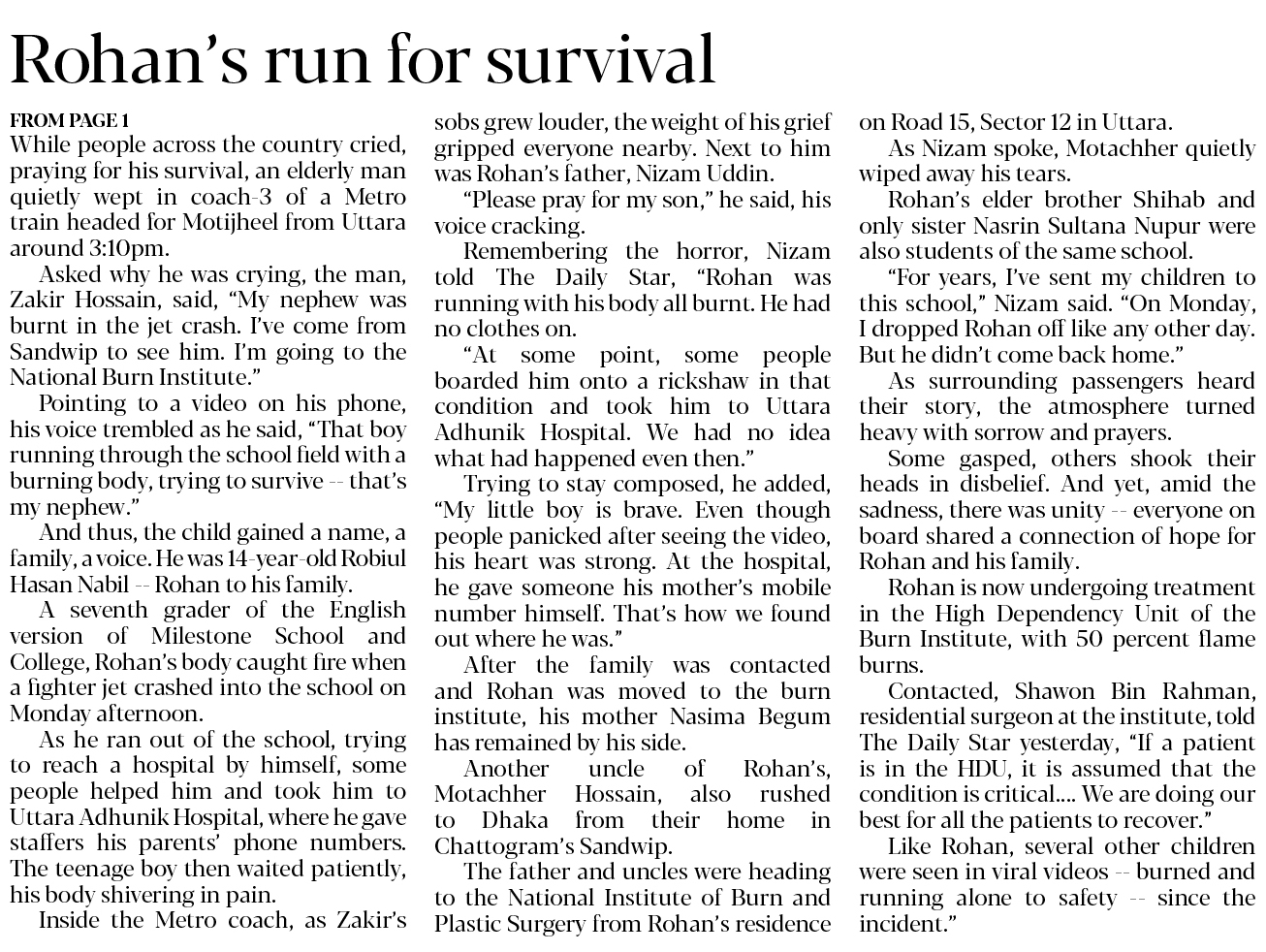 Rohan's run for survival

FROM PAGE 1

While people across the country cried, praying for his survival, an elderly man quietly wept in coach-3 of a Metro train headed for Motijheel from Uttara around 3:10pm.

Asked why he was crying, the man, Zakir Hossain, said, "My nephew was burnt in the jet crash. I've come from Sandwip to see him. I'm going to the National Burn Institute."

Pointing to a video on his phone, his voice trembled as he said, "That boy running through the school field with a burning body, trying to survive -- that's my nephew."

And thus, the child gained a name, a family, a voice. He was 14-year-old Robiul Hasan Nabil -- Rohan to his family.

A seventh grader of the English version of Milestone School and College, Rohan's body caught fire when a fighter jet crashed into the school on Monday afternoon.

As he ran out of the school, trying to reach a hospital by himself, some people helped him and took him to Uttara Adhunik Hospital, where he gave staffers his parents' phone numbers. The teenage boy then waited patiently, his body shivering in pain.

Inside the Metro coach, as Zakir's sobs grew louder, the weight of his grief gripped everyone nearby. Next to him was Rohan's father, Nizam Uddin.

"Please pray for my son," he said, his voice cracking.

Remembering the horror, Nizam told The Daily Star, "Rohan was running with his body all burnt. He had no clothes on.

"At some point, some people boarded him onto a rickshaw in that condition and took him to Uttara Adhunik Hospital. We had no idea what had happened even then."

Trying to stay composed, he added, "My little boy is brave. Even though people panicked after seeing the video, his heart was strong. At the hospital, he gave someone his mother's mobile number himself. That's how we found out where he was."

After the family was contacted and Rohan was moved to the burn institute, his mother Nasima Begum has remained by his side.

Another uncle of Rohan's, Motachher Hossain, also rushed to Dhaka from their home in Chattogram's Sandwip.

The father and uncles were heading to the National Institute of Burn and Plastic Surgery from Rohan's residence on Road 15, Sector 12 in Uttara.

As Nizam spoke, Motachher quietly wiped away his tears.

Rohan's elder brother Shihab and only sister Nasrin Sultana Nupur were also students of the same school.

"For years, I've sent my children to this school," Nizam said. "On Monday, I dropped Rohan off like any other day. But he didn't come back home."

As surrounding passengers heard their story, the atmosphere turned heavy with sorrow and prayers.

Some gasped, others shook their heads in disbelief. And yet, amid the sadness, there was unity -- everyone on board shared a connection of hope for Rohan and his family.

Rohan is now undergoing treatment in the High Dependency Unit of the Burn Institute, with 50 percent flame burns.

Contacted, Shawon Bin Rahman, residential surgeon at the institute, told The Daily Star yesterday, "If a patient is in the HDU, it is assumed that the condition is critical.... We are doing our best for all the patients to recover."

Like Rohan, several other children were seen in viral videos -- burned and running alone to safety -- since the incident."